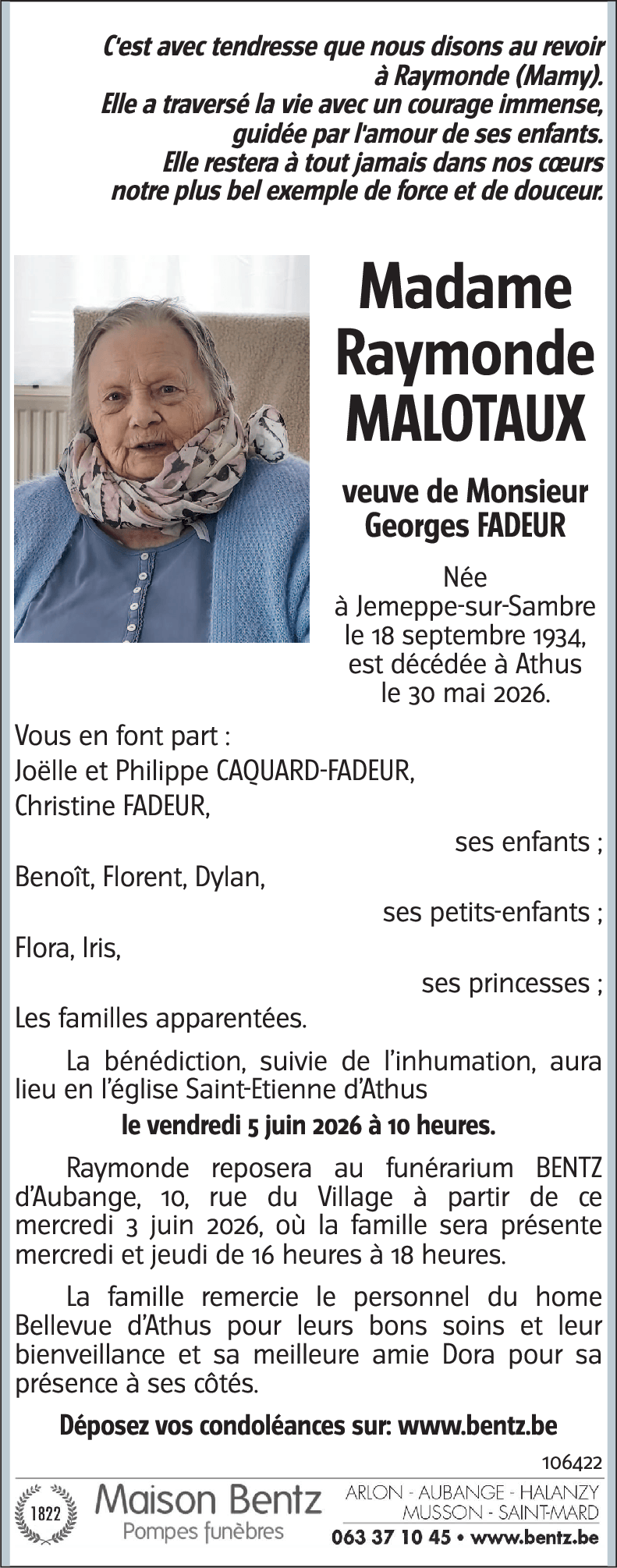 C'est avec tendresse que nous disons au revoir à Raymonde (Mamy).
Elle a traversé la vie avec un courage immense, guidée par l'amour de ses enfants.
Elle restera à tout jamais dans nos cœurs notre plus bel exemple de force et de douceur.

Madame
Raymonde
MALOTAUX

veuve de Monsieur
Georges FADEUR

Née
à Jemeppe-sur-Sambre
le 18 septembre 1934,
est décédée à Athus
le 30 mai 2026.

Vous en font part :
Joëlle et Philippe CAQUARD-FADEUR,
Christine FADEUR,
ses enfants ;
Benoît, Florent, Dylan,
ses petits-enfants ;
Flora, Iris,
ses princesses ;
Les familles apparentées.

La bénédiction, suivie de l'inhumation, aura lieu en l'église Saint-Etienne d'Athus
le vendredi 5 juin 2026 à 10 heures.

Raymonde reposera au funérarium BENTZ d'Aubange, 10, rue du Village à partir de ce mercredi 3 juin 2026, où la famille sera présente mercredi et jeudi de 16 heures à 18 heures.

La famille remercie le personnel du home Bellevue d'Athus pour leurs bons soins et leur bienveillance et sa meilleure amie Dora pour sa présence à ses côtés.

Déposez vos condoléances sur: www.bentz.be

106422

1822
Maison Bentz
Pompes funèbres
ARLON - AUBANGE - HALANZY
MUSSON - SAINT-MARD
063 37 10 45 • www.bentz.be